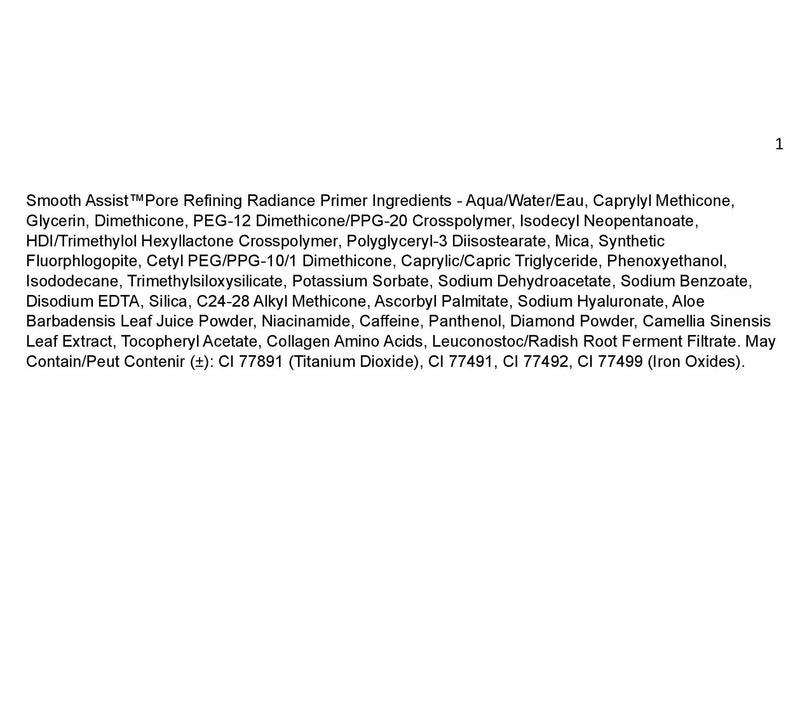 1

Smooth Assist™Pore Refining Radiance Primer Ingredients - Aqua/Water/Eau, Caprylyl Methicone, Glycerin, Dimethicone, PEG-12 Dimethicone/PPG-20 Crosspolymer, Isodecyl Neopentanoate, HDI/Trimethylol Hexyllactone Crosspolymer, Polyglyceryl-3 Diisostearate, Mica, Synthetic Fluorphlogopite, Cetyl PEG/PPG-10/1 Dimethicone, Caprylic/Capric Triglyceride, Phenoxyethanol, Isododecane, Trimethylsiloxysilicate, Potassium Sorbate, Sodium Dehydroacetate, Sodium Benzoate, Disodium EDTA, Silica, C24-28 Alkyl Methicone, Ascorbyl Palmitate, Sodium Hyaluronate, Aloe Barbadensis Leaf Juice Powder, Niacinamide, Caffeine, Panthenol, Diamond Powder, Camellia Sinensis Leaf Extract, Tocopheryl Acetate, Collagen Amino Acids, Leuconostoc/Radish Root Ferment Filtrate. May Contain/Peut Contenir (±): CI 77891 (Titanium Dioxide), CI 77491, CI 77492, CI 77499 (Iron Oxides).